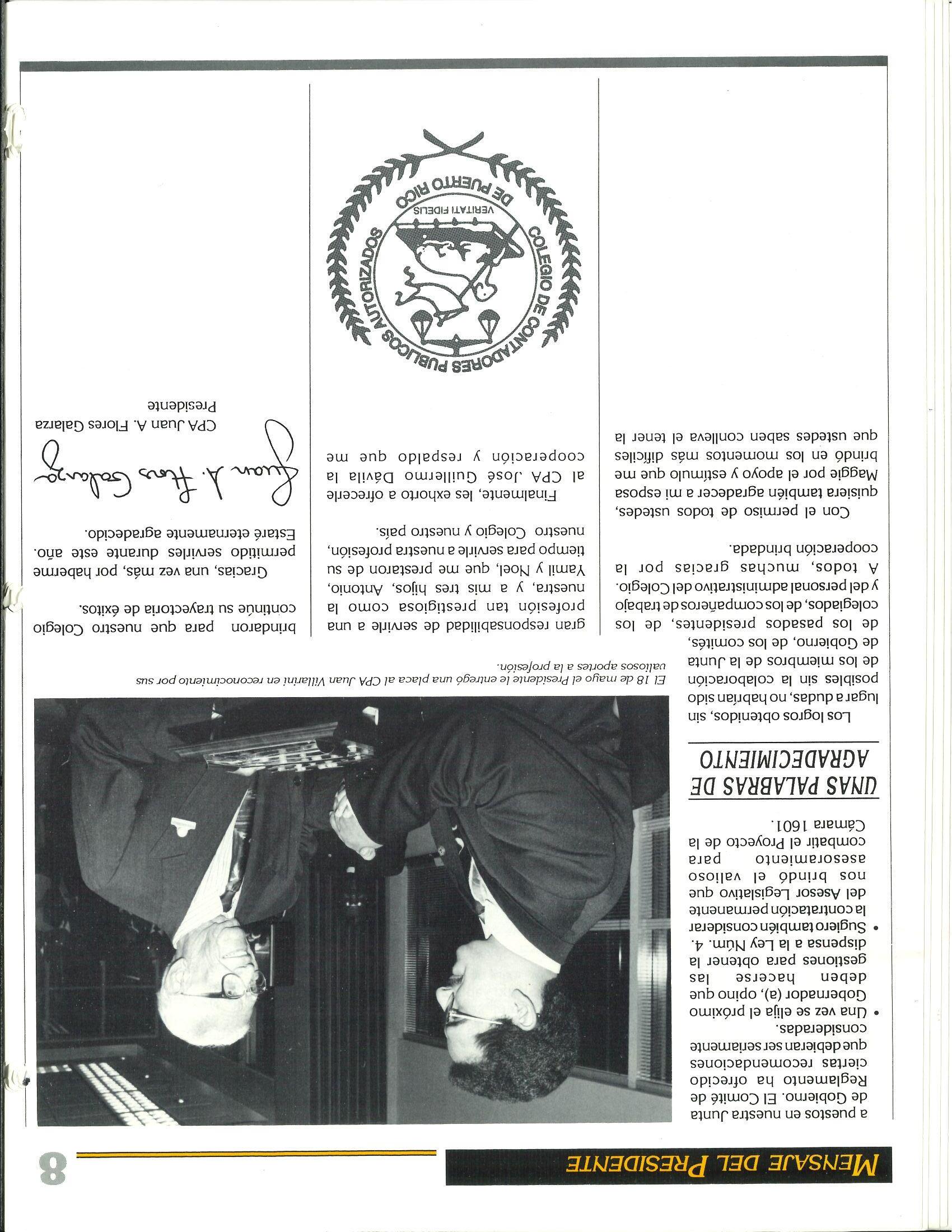 MENSAJE DEL PRESIDENTE

8

a puestos en nuestra Junta de Gobierno. El Comité de Reglamento ha ofrecido ciertas recomendaciones que debieran ser seriamente consideradas.

• Una vez se elija el próximo Gobernador (a), opino que deben hacerse las gestiones para obtener la dispensa a la Ley Núm. 4.

• Sugiero también considerar la contratación permanente del Asesor Legislativo que nos brindó el valioso asesoramiento para combatir el Proyecto de la Cámara 1601.

UNAS PALABRAS DE AGRADECIMIENTO

Los logros obtenidos, sin lugar a dudas, no habrían sido posibles sin la colaboración de los miembros de la Junta de Gobierno, de los comités, de los pasados presidentes, de los colegiados, de los compañeros de trabajo y del personal administrativo del Colegio. A todos, muchas gracias por la cooperación brindada.

Con el permiso de todos ustedes, quisiera también agradecer a mi esposa Maggie por el apoyo y estímulo que me brindó en los momentos más difíciles que ustedes saben conlleva el tener la

El 18 de mayo el Presidente le entregó una placa al CPA Juan Villarini en reconocimiento por sus valiosos aportes a la profesión.

gran responsabilidad de servirle a una profesión tan prestigiosa como la nuestra, y a mis tres hijos, Antonio, Yamil y Noel, que me prestaron de su tiempo para servirle a nuestra profesión, nuestro Colegio y nuestro país.

Finalmente, les exhorto a ofrecerle al CPA José Guillermo Dávila la cooperación y respaldo que me

COLEGIO DE CONTADORES PUBLICOS AUTORIZADOS DE PUERTO RICO
VERITATI FIDELIS

brindaron para que nuestro Colegio continúe su trayectoria de éxitos.

Gracias, una vez más, por haberme permitido servirles durante este año. Estaré eternamente agradecido.

Juan A. Flores Galarza

CPA Juan A. Flores Galarza
Presidente